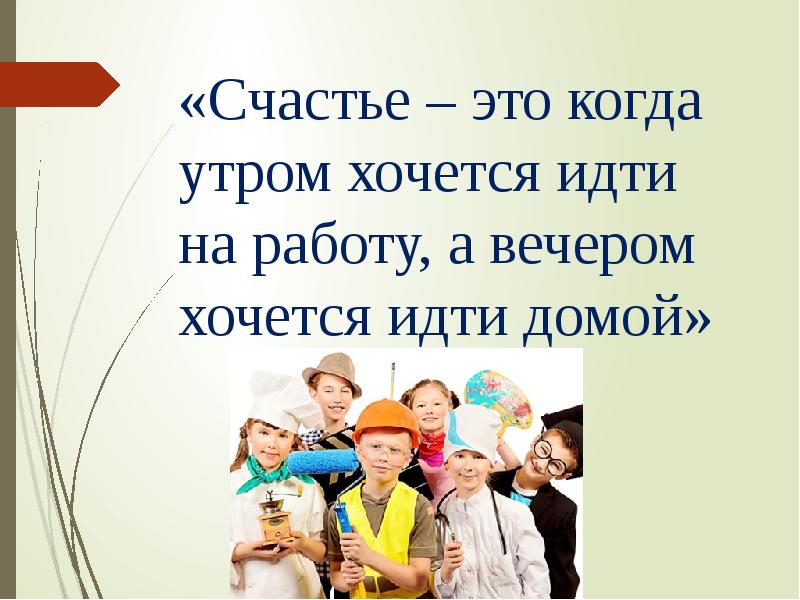 «Счастье – это когда утром хочется идти на работу, а вечером хочется идти домой»